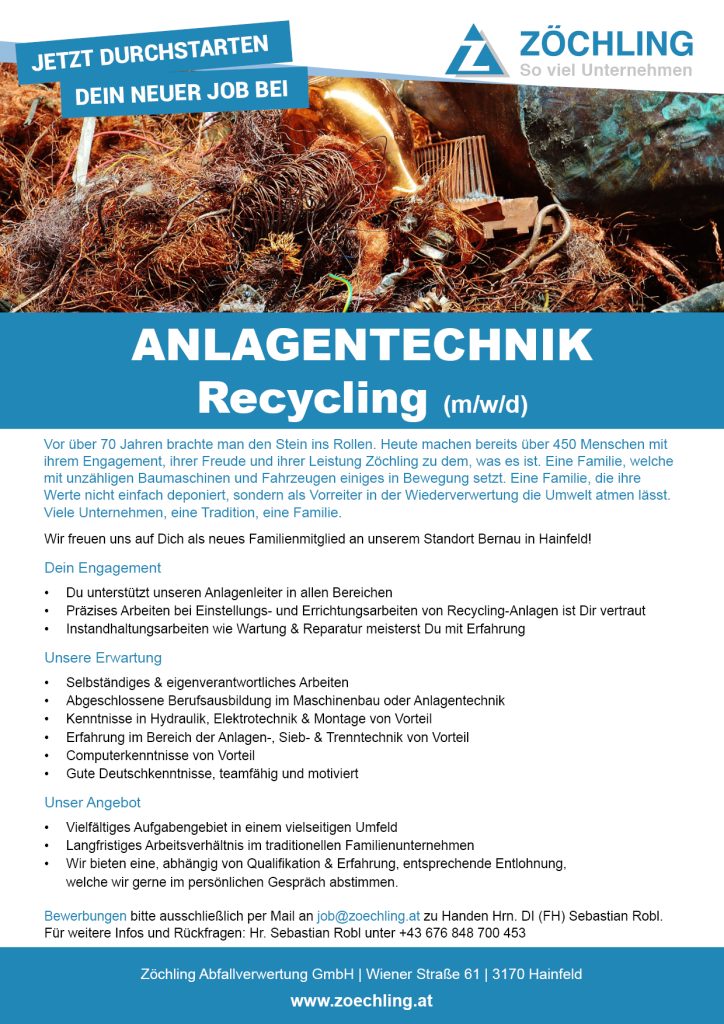 JETZT DURCHSTARTEN
DEIN NEUER JOB BEI

ZÖCHLING
So viel Unternehmen

ANLAGENTECHNIK
Recycling (m/w/d)

Vor über 70 Jahren brachte man den Stein ins Rollen. Heute machen bereits über 450 Menschen mit ihrem Engagement, ihrer Freude und ihrer Leistung Zöchling zu dem, was es ist. Eine Familie, welche mit unzähligen Baumaschinen und Fahrzeugen einiges in Bewegung setzt. Eine Familie, die ihre Werte nicht einfach deponiert, sondern als Vorreiter in der Wiederverwertung die Umwelt atmen lässt. Viele Unternehmen, eine Tradition, eine Familie.

Wir freuen uns auf Dich als neues Familienmitglied an unserem Standort Bernau in Hainfeld!

Dein Engagement
• Du unterstützt unseren Anlagenleiter in allen Bereichen
• Präzises Arbeiten bei Einstellungs- und Errichtungsarbeiten von Recycling-Anlagen ist Dir vertraut
• Instandhaltungsarbeiten wie Wartung & Reparatur meisterst Du mit Erfahrung

Unsere Erwartung
• Selbständiges & eigenverantwortliches Arbeiten
• Abgeschlossene Berufsausbildung im Maschinenbau oder Anlagentechnik
• Kenntnisse in Hydraulik, Elektrotechnik & Montage von Vorteil
• Erfahrung im Bereich der Anlagen-, Sieb- & Trenntechnik von Vorteil
• Computerkenntnisse von Vorteil
• Gute Deutschkenntnisse, teamfähig und motiviert

Unser Angebot
• Vielfältiges Aufgabengebiet in einem vielseitigen Umfeld
• Langfristiges Arbeitsverhältnis im traditionellen Familienunternehmen
• Wir bieten eine, abhängig von Qualifikation & Erfahrung, entsprechende Entlohnung, welche wir gerne im persönlichen Gespräch abstimmen.

Bewerbungen bitte ausschließlich per Mail an job@zoechling.at zu Handen Hrn. DI (FH) Sebastian Robl.
Für weitere Infos und Rückfragen: Hr. Sebastian Robl unter +43 676 848 700 453

Zöchling Abfallverwertung GmbH | Wiener Straße 61 | 3170 Hainfeld
www.zoechling.at